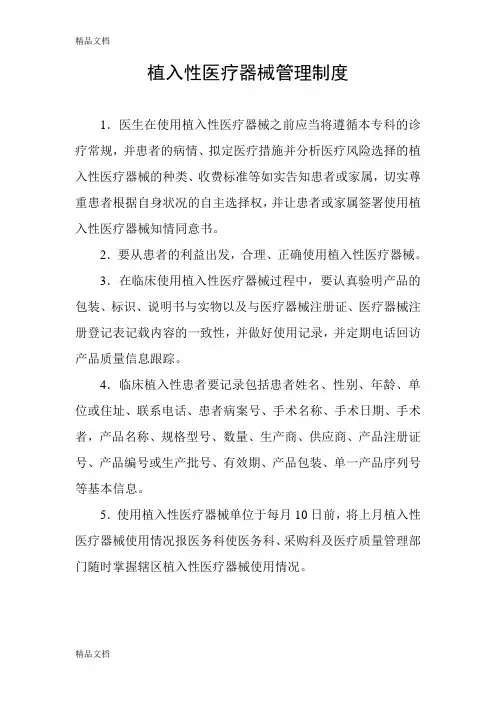 精品文档

植入性医疗器械管理制度

1．医生在使用植入性医疗器械之前应当将遵循本专科的诊疗常规，并患者的病情、拟定医疗措施并分析医疗风险选择的植入性医疗器械的种类、收费标准等如实告知患者或家属，切实尊重患者根据自身状况的自主选择权，并让患者或家属签署使用植入性医疗器械知情同意书。

2．要从患者的利益出发，合理、正确使用植入性医疗器械。

3．在临床使用植入性医疗器械过程中，要认真验明产品的包装、标识、说明书与实物以及与医疗器械注册证、医疗器械注册登记表记载内容的一致性，并做好使用记录，并定期电话回访产品质量信息跟踪。

4．临床植入性患者要记录包括患者姓名、性别、年龄、单位或住址、联系电话、患者病案号、手术名称、手术日期、手术者，产品名称、规格型号、数量、生产商、供应商、产品注册证号、产品编号或生产批号、有效期、产品包装、单一产品序列号等基本信息。

5．使用植入性医疗器械单位于每月 10 日前，将上月植入性医疗器械使用情况报医务科使医务科、采购科及医疗质量管理部门随时掌握辖区植入性医疗器械使用情况。

精品文档